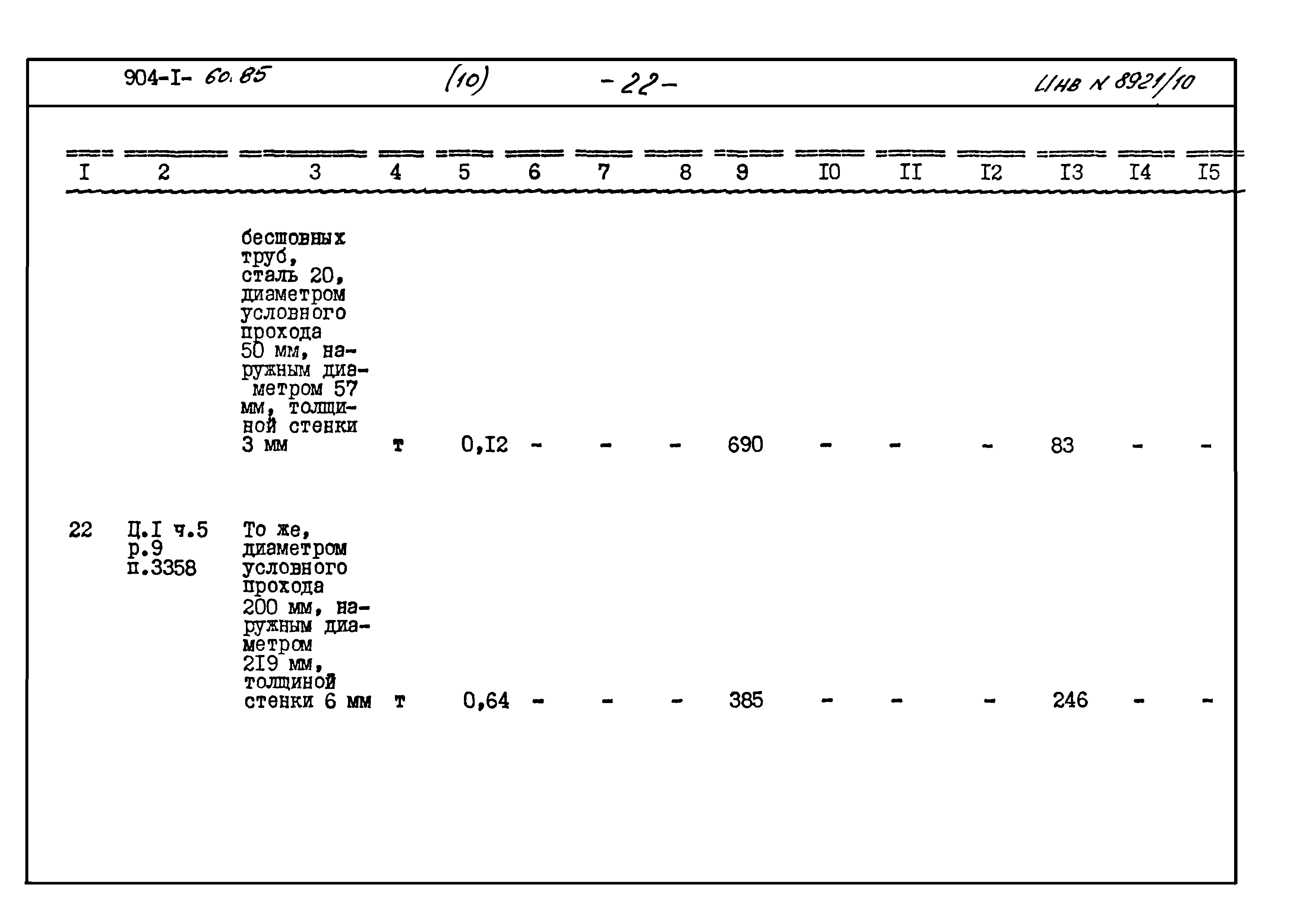 904-I- 60.85 (10) -22- Инв № 8921/10

| I | 2 | 3 | 4 | 5 | 6 | 7 | 8 | 9 | I0 | II | I2 | I3 | I4 | I5 |
|---|---|---|---|---|---|---|---|---|---|---|---|---|---|---|
| | | бесшовных труб, сталь 20, диаметром условного прохода 50 мм, наружным диаметром 57 мм, толщиной стенки 3 мм | т | 0,I2 | - | - | - | 690 | - | - | - | 83 | - | - |
| 22 | Ц.I ч.5 р.9 п.3358 | То же, диаметром условного прохода 200 мм, наружным диаметром 2I9 мм, толщиной стенки 6 мм | т | 0,64 | - | - | - | 385 | - | - | - | 246 | - | - |